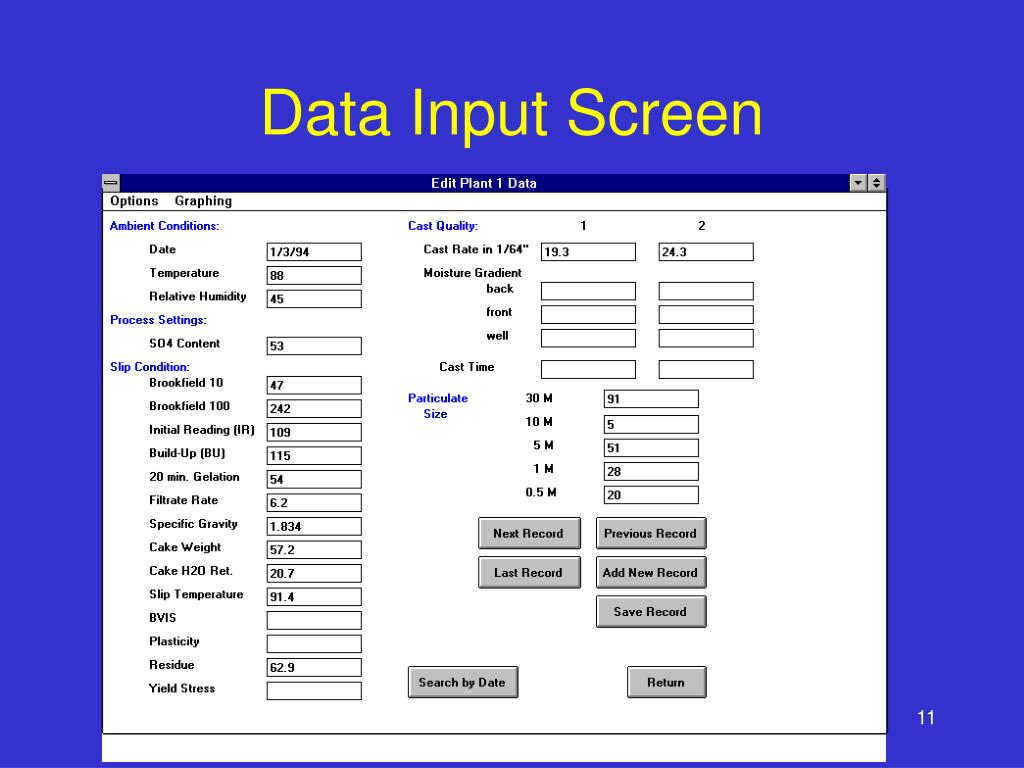 Data Input Screen

Edit Plant 1 Data

Options Graphing

Ambient Conditions:

Date 1/3/94

Temperature 88

Relative Humidity 45

Process Settings:

SO4 Content 53

Slip Condition:

Brookfield 10 47

Brookfield 100 242

Initial Reading (IR) 109

Build-Up (BU) 115

20 min. Gelation 54

Filtrate Rate 6.2

Specific Gravity 1.834

Cake Weight 57.2

Cake H2O Ret. 20.7

Slip Temperature 91.4

BVIS

Plasticity

Residue 62.9

Yield Stress

Cast Quality: 1 2

Cast Rate in 1/64" 19.3 24.3

Moisture Gradient

back

front

well

Cast Time

Particulate Size

30 M 91

10 M 5

5 M 51

1 M 28

0.5 M 20

Next Record

Previous Record

Last Record

Add New Record

Save Record

Search by Date

Return

11